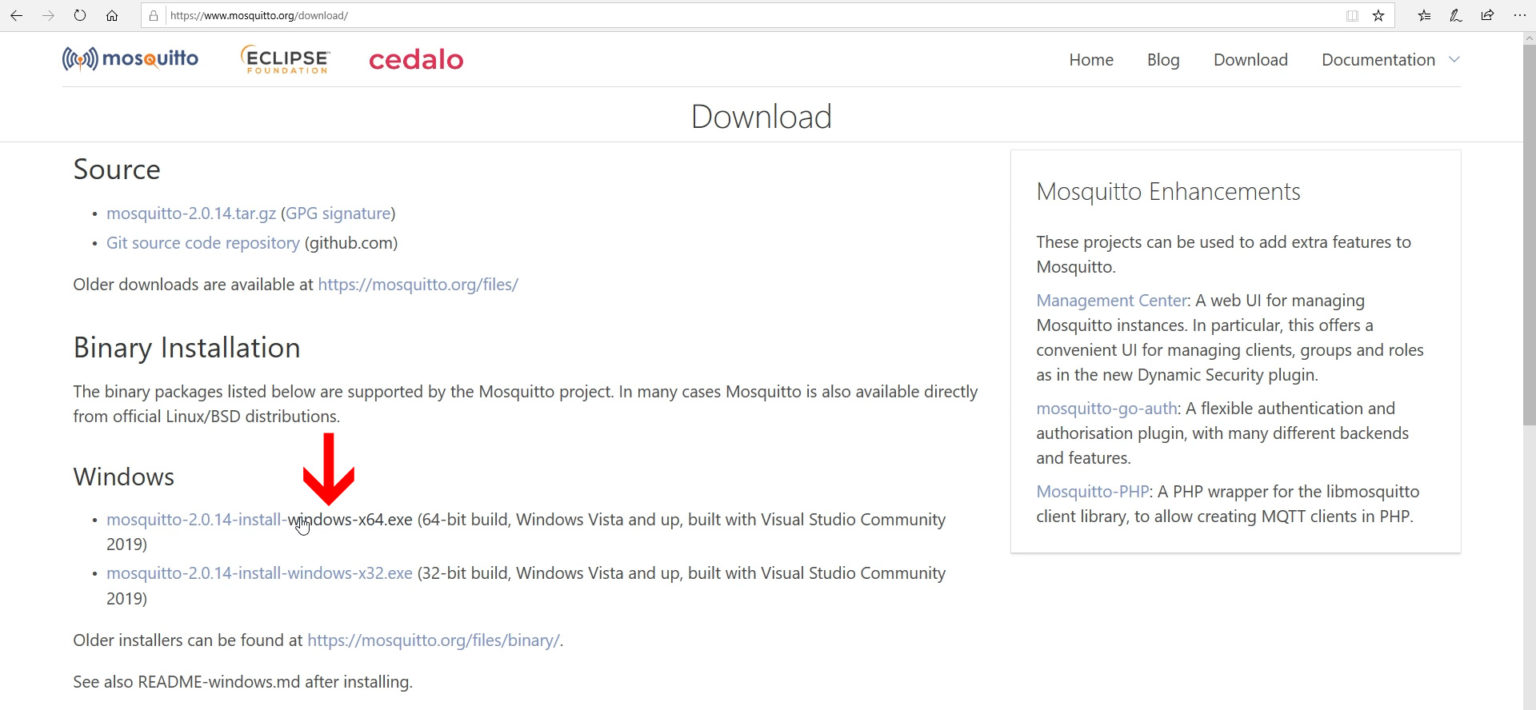 https://www.mosquitto.org/download/

mosquitto ECLIPSE FOUNDATION cedalo

Home Blog Download Documentation

Download

Source

- mosquitto-2.0.14.tar.gz (GPG signature)
- Git source code repository (github.com)

Older downloads are available at https://mosquitto.org/files/

Binary Installation

The binary packages listed below are supported by the Mosquitto project. In many cases Mosquitto is also available directly from official Linux/BSD distributions.

Windows

- mosquitto-2.0.14-install-windows-x64.exe (64-bit build, Windows Vista and up, built with Visual Studio Community 2019)
- mosquitto-2.0.14-install-windows-x32.exe (32-bit build, Windows Vista and up, built with Visual Studio Community 2019)

Older installers can be found at https://mosquitto.org/files/binary/.

See also README-windows.md after installing.

Mosquitto Enhancements

These projects can be used to add extra features to Mosquitto.

Management Center: A web UI for managing Mosquitto instances. In particular, this offers a convenient UI for managing clients, groups and roles as in the new Dynamic Security plugin.

mosquitto-go-auth: A flexible authentication and authorisation plugin, with many different backends and features.

Mosquitto-PHP: A PHP wrapper for the libmosquitto client library, to allow creating MQTT clients in PHP.